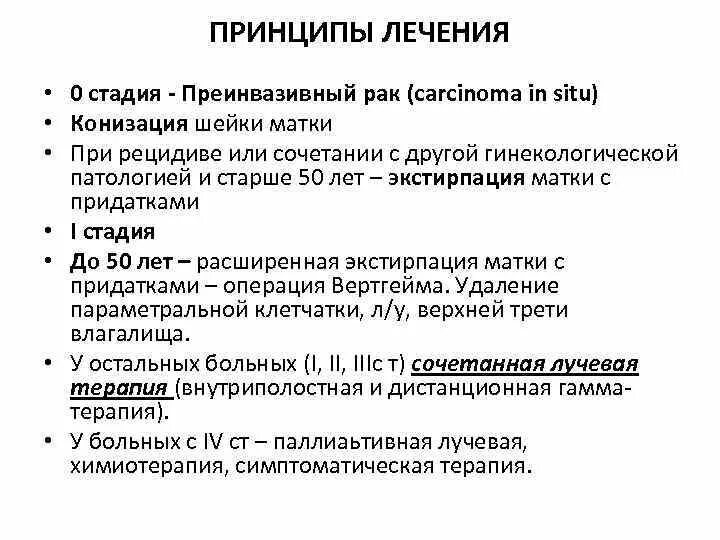 ПРИНЦИПЫ ЛЕЧЕНИЯ

• 0 стадия - Преинвазивный рак (carcinoma in situ)
• Конизация шейки матки
• При рецидиве или сочетании с другой гинекологической патологией и старше 50 лет – экстирпация матки с придатками
• I стадия
• До 50 лет – расширенная экстирпация матки с придатками – операция Вертгейма. Удаление параметральной клетчатки, л/у, верхней трети влагалища.
• У остальных больных (I, II, IIIс т) сочетанная лучевая терапия (внутриполостная и дистанционная гамма-терапия).
• У больных с IV ст – паллиативная лучевая, химиотерапия, симптоматическая терапия.